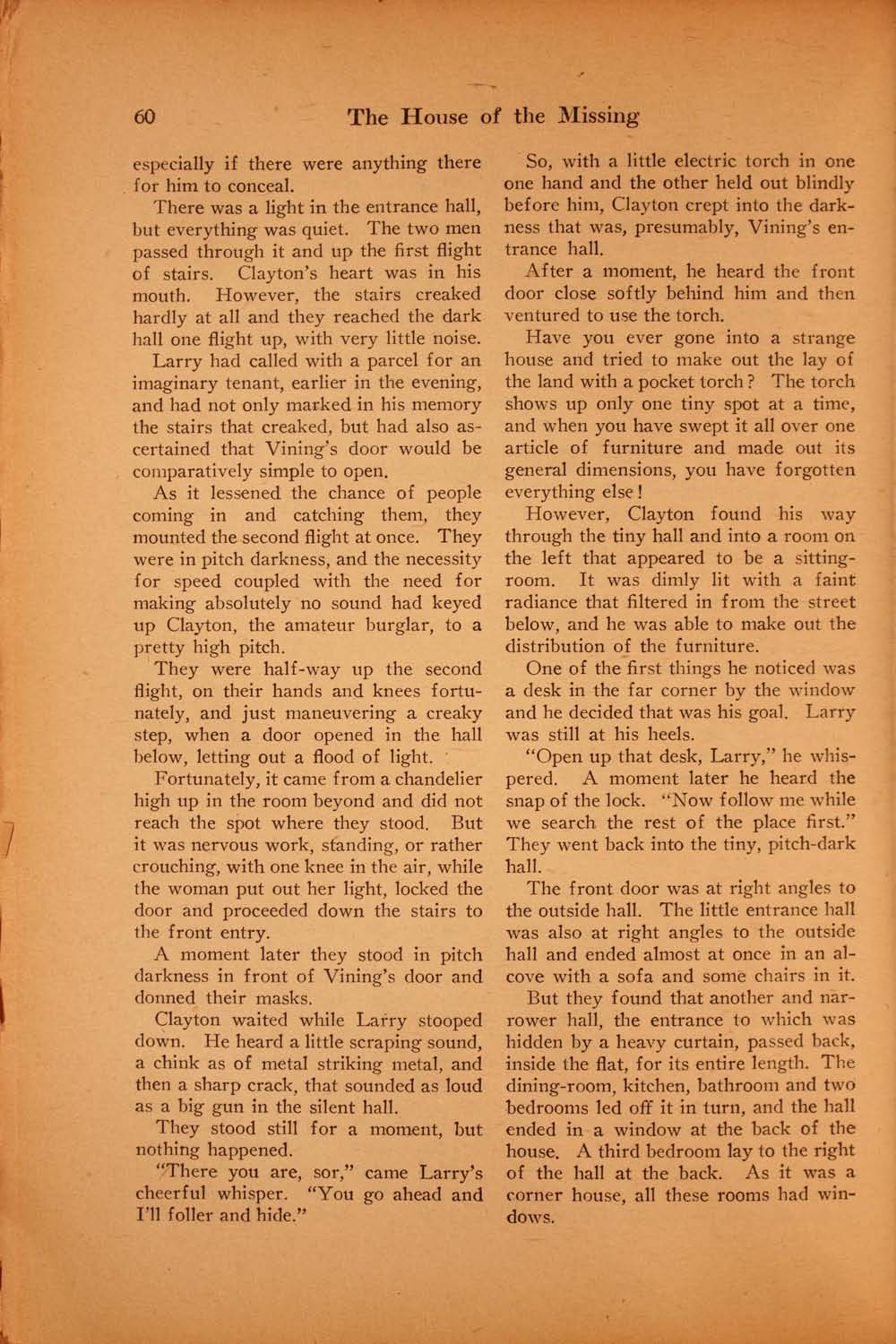 60 The House of the Missing

especially if there were anything there for him to conceal.

There was a light in the entrance hall, but everything was quiet. The two men passed through it and up the first flight of stairs. Clayton's heart was in his mouth. However, the stairs creaked hardly at all and they reached the dark hall one flight up, with very little noise.

Larry had called with a parcel for an imaginary tenant, earlier in the evening, and had not only marked in his memory the stairs that creaked, but had also ascertained that Vining's door would be comparatively simple to open.

As it lessened the chance of people coming in and catching them, they mounted the second flight at once. They were in pitch darkness, and the necessity for speed coupled with the need for making absolutely no sound had keyed up Clayton, the amateur burglar, to a pretty high pitch.

They were half-way up the second flight, on their hands and knees fortunately, and just maneuvering a creaky step, when a door opened in the hall below, letting out a flood of light.

Fortunately, it came from a chandelier high up in the room beyond and did not reach the spot where they stood. But it was nervous work, standing, or rather crouching, with one knee in the air, while the woman put out her light, locked the door and proceeded down the stairs to the front entry.

A moment later they stood in pitch darkness in front of Vining's door and donned their masks.

Clayton waited while Larry stooped down. He heard a little scraping sound, a chink as of metal striking metal, and then a sharp crack, that sounded as loud as a big gun in the silent hall.

They stood still for a moment, but nothing happened.

"There you are, sor," came Larry's cheerful whisper. "You go ahead and I'll foller and hide."

So, with a little electric torch in one one hand and the other held out blindly before him, Clayton crept into the darkness that was, presumably, Vining's entrance hall.

After a moment, he heard the front door close softly behind him and then ventured to use the torch.

Have you ever gone into a strange house and tried to make out the lay of the land with a pocket torch? The torch shows up only one tiny spot at a time, and when you have swept it all over one article of furniture and made out its general dimensions, you have forgotten everything else!

However, Clayton found his way through the tiny hall and into a room on the left that appeared to be a sitting-room. It was dimly lit with a faint radiance that filtered in from the street below, and he was able to make out the distribution of the furniture.

One of the first things he noticed was a desk in the far corner by the window and he decided that was his goal. Larry was still at his heels.

"Open up that desk, Larry," he whispered. A moment later he heard the snap of the lock. "Now follow me while we search the rest of the place first." They went back into the tiny, pitch-dark hall.

The front door was at right angles to the outside hall. The little entrance hall was also at right angles to the outside hall and ended almost at once in an alcove with a sofa and some chairs in it.

But they found that another and narrower hall, the entrance to which was hidden by a heavy curtain, passed back, inside the flat, for its entire length. The dining-room, kitchen, bathroom and two bedrooms led off it in turn, and the hall ended in a window at the back of the house. A third bedroom lay to the right of the hall at the back. As it was a corner house, all these rooms had windows.